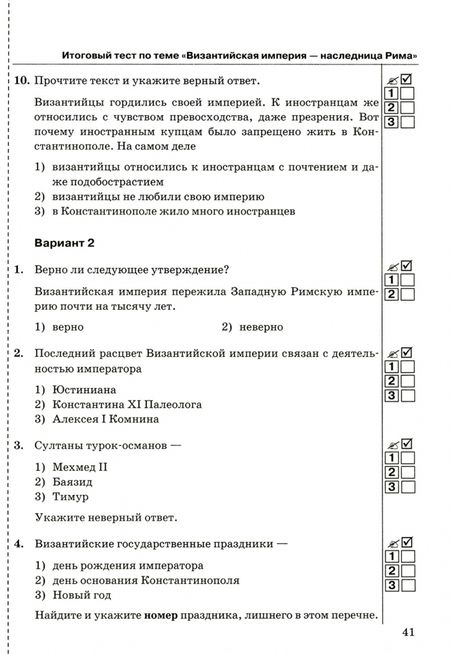 Итоговый тест по теме «Византийская империя — наследница Рима»

10. Прочтите текст и укажите верный ответ.

Византийцы гордились своей империей. К иностранцам же относились с чувством превосходства, даже презрения. Вот почему иностранным купцам было запрещено жить в Константинополе. На самом деле

1) византийцы относились к иностранцам с почтением и даже подобострастием
2) византийцы не любили свою империю
3) в Константинополе жило много иностранцев

1
2
3

Вариант 2

1. Верно ли следующее утверждение?

Византийская империя пережила Западную Римскую империю почти на тысячу лет.

1) верно
2) неверно

1
2

2. Последний расцвет Византийской империи связан с деятельностью императора

1) Юстиниана
2) Константина XI Палеолога
3) Алексея I Комнина

1
2
3

3. Султаны турок-османов —

1) Мехмед II
2) Баязид
3) Тимур

Укажите неверный ответ.

1
2
3

4. Византийские государственные праздники —

1) день рождения императора
2) день основания Константинополя
3) Новый год

Найдите и укажите **номер** праздника, лишнего в этом перечне.

1
2
3

41